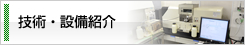 技術・設備紹介